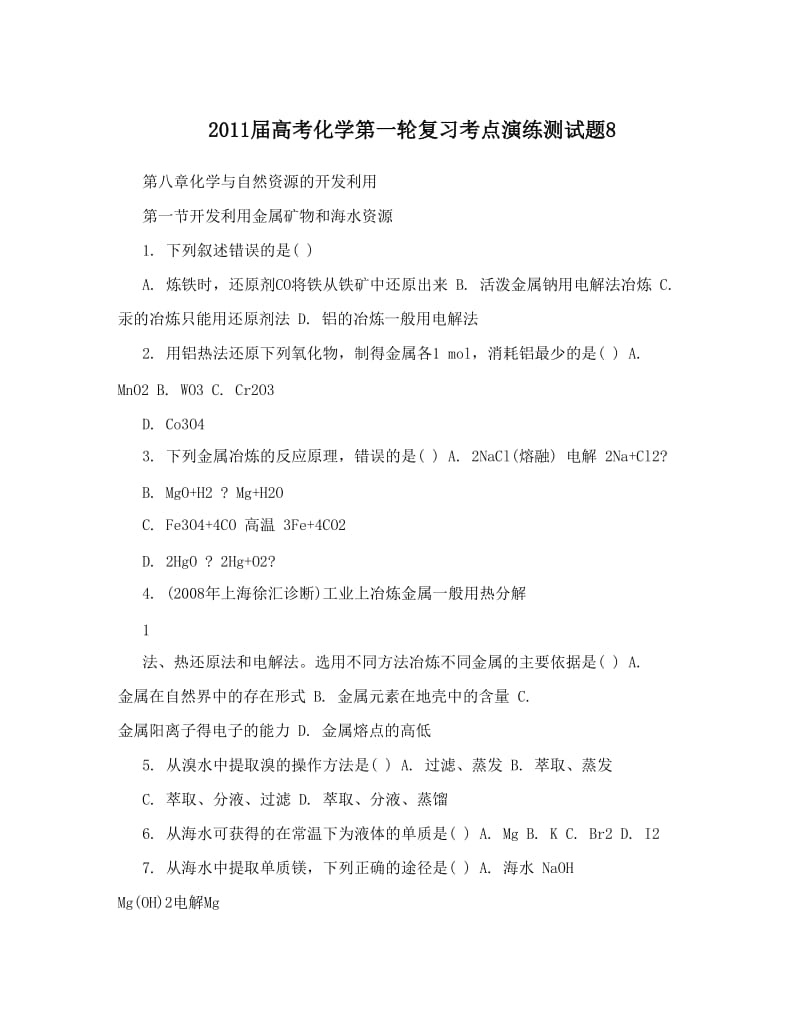 2011届高考化学第一轮复习考点演练测试题8

第八章化学与自然资源的开发利用

第一节开发利用金属矿物和海水资源

1. 下列叙述错误的是( )

A. 炼铁时，还原剂CO将铁从铁矿中还原出来 B. 活泼金属钠用电解法冶炼 C. 汞的冶炼只能用还原剂法 D. 铝的冶炼一般用电解法

2. 用铝热法还原下列氧化物，制得金属各1 mol，消耗铝最少的是( ) A. MnO2 B. WO3 C. Cr2O3

D. Co3O4

3. 下列金属冶炼的反应原理，错误的是( ) A. 2NaCl(熔融) 电解 2Na+Cl2?

B. MgO+H2 ? Mg+H2O

C. Fe3O4+4CO 高温 3Fe+4CO2

D. 2HgO ? 2Hg+O2?

4. (2008年上海徐汇诊断)工业上冶炼金属一般用热分解

1

法、热还原法和电解法。选用不同方法冶炼不同金属的主要依据是( ) A. 金属在自然界中的存在形式 B. 金属元素在地壳中的含量 C. 金属阳离子得电子的能力 D. 金属熔点的高低

5. 从溴水中提取溴的操作方法是( ) A. 过滤、蒸发 B. 萃取、蒸发

C. 萃取、分液、过滤 D. 萃取、分液、蒸馏

6. 从海水可获得的在常温下为液体的单质是( ) A. Mg B. K C. Br2 D. I2

7. 从海水中提取单质镁，下列正确的途径是( ) A. 海水 NaOH

Mg(OH)2电解Mg